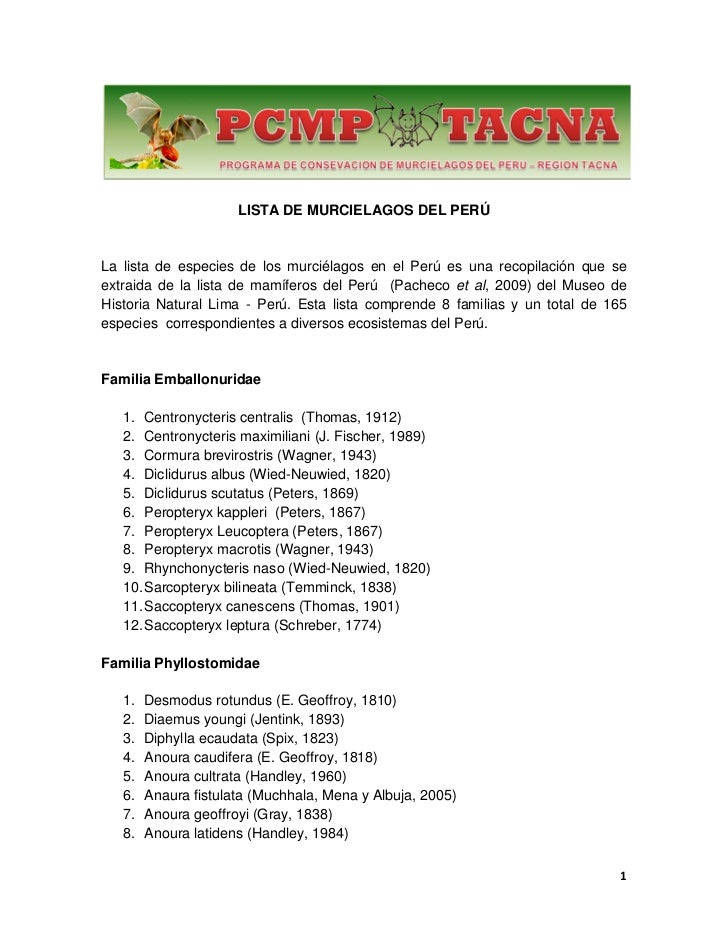 PCMP TACNA
PROGRAMA DE CONSEVACION DE MURCIELAGOS DEL PERU – REGION TACNA

LISTA DE MURCIELAGOS DEL PERÚ

La lista de especies de los murciélagos en el Perú es una recopilación que se extraida de la lista de mamíferos del Perú (Pacheco et al, 2009) del Museo de Historia Natural Lima - Perú. Esta lista comprende 8 familias y un total de 165 especies correspondientes a diversos ecosistemas del Perú.

Familia Emballonuridae

1. Centronycteris centralis (Thomas, 1912)
2. Centronycteris maximiliani (J. Fischer, 1989)
3. Cormura brevirostris (Wagner, 1943)
4. Diclidurus albus (Wied-Neuwied, 1820)
5. Diclidurus scutatus (Peters, 1869)
6. Peropteryx kappleri (Peters, 1867)
7. Peropteryx Leucoptera (Peters, 1867)
8. Peropteryx macrotis (Wagner, 1943)
9. Rhynchonycteris naso (Wied-Neuwied, 1820)
10. Sarcopteryx bilineata (Temminck, 1838)
11. Saccopteryx canescens (Thomas, 1901)
12. Saccopteryx leptura (Schreber, 1774)

Familia Phyllostomidae

1. Desmodus rotundus (E. Geoffroy, 1810)
2. Diaemus youngi (Jentink, 1893)
3. Diphylla ecaudata (Spix, 1823)
4. Anoura caudifera (E. Geoffroy, 1818)
5. Anoura cultrata (Handley, 1960)
6. Anaura fistulata (Muchhala, Mena y Albuja, 2005)
7. Anoura geoffroyi (Gray, 1838)
8. Anoura latidens (Handley, 1984)

1